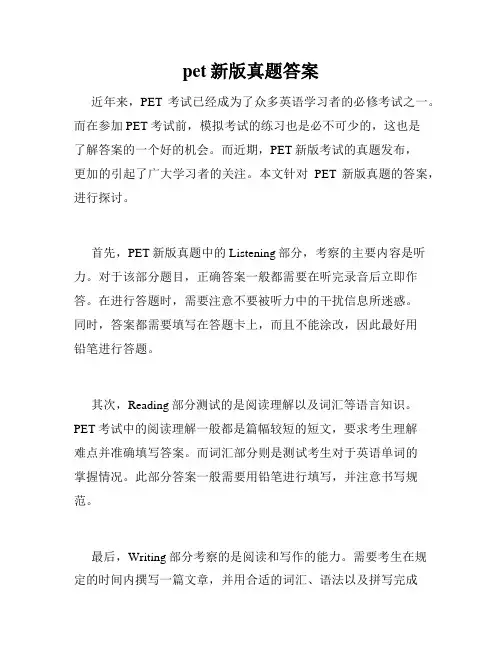 pet 新版真题答案

近年来，PET 考试已经成为了众多英语学习者的必修考试之一。而在参加 PET 考试前，模拟考试的练习也是必不可少的，这也是了解答案的一个好的机会。而近期，PET 新版考试的真题发布，更加的引起了广大学习者的关注。本文针对 PET 新版真题的答案，进行探讨。

首先，PET 新版真题中的 Listening 部分，考察的主要内容是听力。对于该部分题目，正确答案一般都需要在听完录音后立即作答。在进行答题时，需要注意不要被听力中的干扰信息所迷惑。同时，答案都需要填写在答题卡上，而且不能涂改，因此最好用铅笔进行答题。

其次，Reading 部分测试的是阅读理解以及词汇等语言知识。PET 考试中的阅读理解一般都是篇幅较短的短文，要求考生理解难点并准确填写答案。而词汇部分则是测试考生对于英语单词的掌握情况。此部分答案一般需要用铅笔进行填写，并注意书写规范。

最后，Writing 部分考察的是阅读和写作的能力。需要考生在规定的时间内撰写一篇文章，并用合适的词汇、语法以及拼写完成